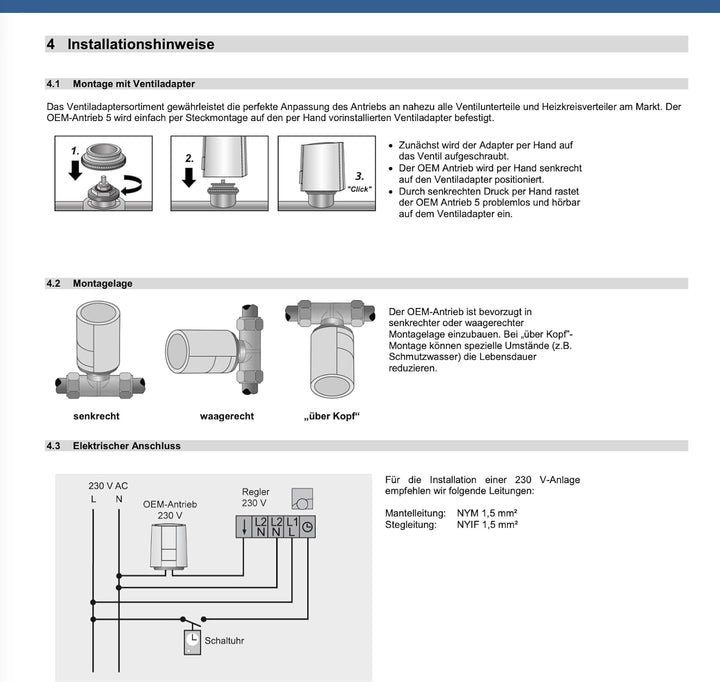 4 Installationshinweise

4.1 Montage mit Ventiladapter

Das Ventiladaptersortiment gewährleistet die perfekte Anpassung des Antriebs an nahezu alle Ventilunterteile und Heizkreisverteiler am Markt. Der OEM-Antrieb 5 wird einfach per Steckmontage auf den per Hand vorinstallierten Ventiladapter befestigt.

1.

2.

3.
"Click"

• Zunächst wird der Adapter per Hand auf das Ventil aufgeschraubt.
• Der OEM Antrieb wird per Hand senkrecht auf den Ventiladapter positioniert.
• Durch senkrechten Druck per Hand rastet der OEM Antrieb 5 problemlos und hörbar auf dem Ventiladapter ein.

4.2 Montagelage

senkrecht

waagerecht

„über Kopf“

Der OEM-Antrieb ist bevorzugt in senkrechter oder waagerechter Montagelage einzubauen. Bei „über Kopf“-Montage können spezielle Umstände (z.B. Schmutzwasser) die Lebensdauer reduzieren.

4.3 Elektrischer Anschluss

230 V AC
L N

OEM-Antrieb
230 V

Regler
230 V

L2 N L2 N L1 L

Schaltuhr

Für die Installation einer 230 V-Anlage empfehlen wir folgende Leitungen:

Mantelleitung: NYM 1,5 mm²
Stegleitung: NYIF 1,5 mm²